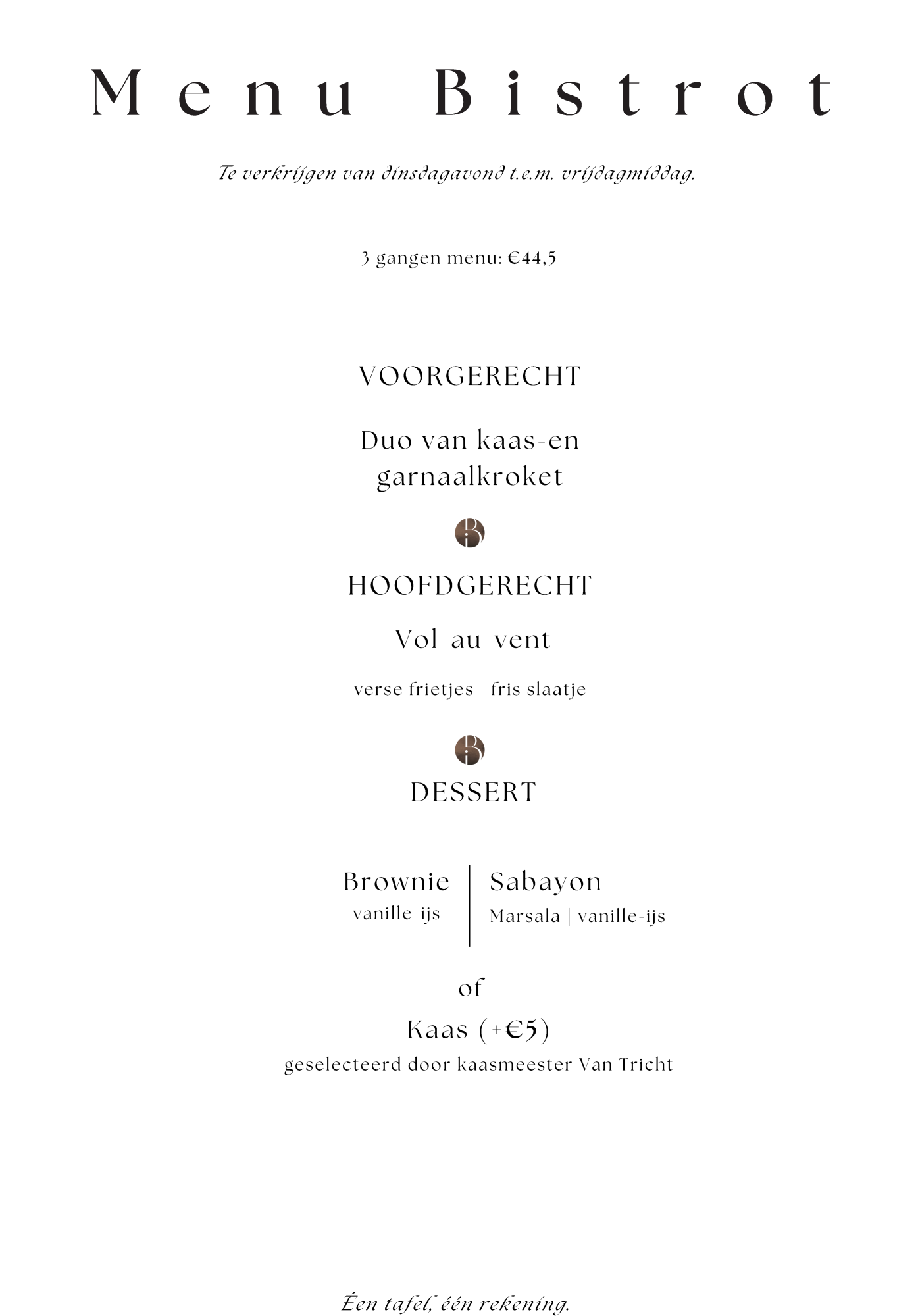 Menu Bistrot

Te verkrijgen van dinsdagavond t.e.m. vrijdagmiddag.

3 gangen menu: €44,5

VOORGERECHT

Duo van kaas-en garnaalkroket

HOOFDGERECHT

Vol-au-vent

verse frietjes | fris slaatje

DESSERT

Brownie
vanille-ijs

Sabayon
Marsala | vanille-ijs

of

Kaas (+€5)
geselecteerd door kaasmeester Van Tricht

Één tafel, één rekening.